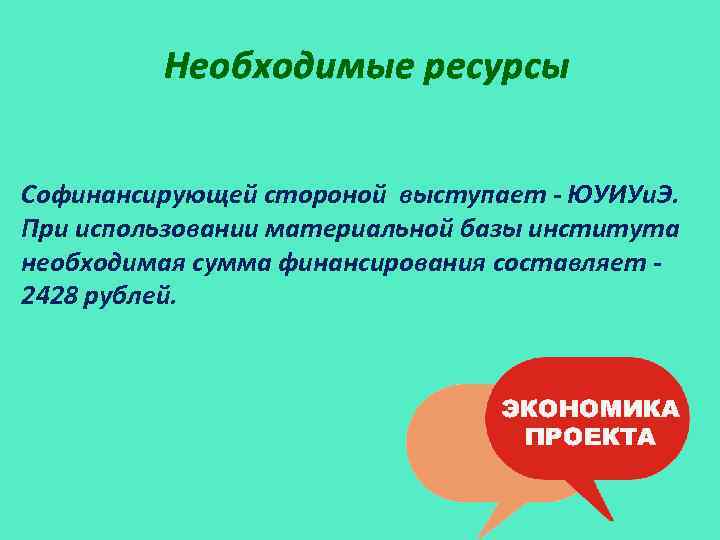 Необходимые ресурсы

Софинансирующей стороной выступает - ЮУИУиЭ. При использовании материальной базы института необходимая сумма финансирования составляет - 2428 рублей.

ЭКОНОМИКА ПРОЕКТА